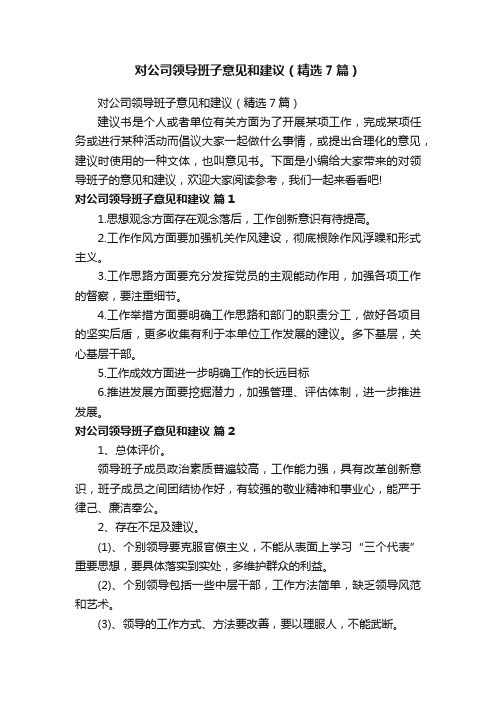 对公司领导班子意见和建议（精选7篇）

对公司领导班子意见和建议（精选7篇）

建议书是个人或者单位有关方面为了开展某项工作，完成某项任务或进行某种活动而倡议大家一起做什么事情，或提出合理化的意见，建议时使用的一种文体，也叫意见书。下面是小编给大家带来的对领导班子的意见和建议，欢迎大家阅读参考，我们一起来看看吧!

对公司领导班子意见和建议 篇1

1.思想观念方面存在观念落后，工作创新意识有待提高。

2.工作作风方面要加强机关作风建设，彻底根除作风浮躁和形式主义。

3.工作思路方面要充分发挥党员的主观能动作用，加强各项工作的督察，要注重细节。

4.工作举措方面要明确工作思路和部门的职责分工，做好各项目的坚实后盾，更多收集有利于本单位工作发展的建议。多下基层，关心基层干部。

5.工作成效方面进一步明确工作的长远目标

6.推进发展方面要挖掘潜力，加强管理、评估体制，进一步推进发展。

对公司领导班子意见和建议 篇2

1、总体评价。

领导班子成员政治素质普遍较高，工作能力强，具有改革创新意识，班子成员之间团结协作好，有较强的敬业精神和事业心，能严于律己、廉洁奉公。

2、存在不足及建议。

(1)、个别领导要克服官僚主义，不能从表面上学习“三个代表”重要思想，要具体落实到实处，多维护群众的利益。

(2)、个别领导包括一些中层干部，工作方法简单，缺乏领导风范和艺术。

(3)、领导的工作方式、方法要改善，要以理服人，不能武断。